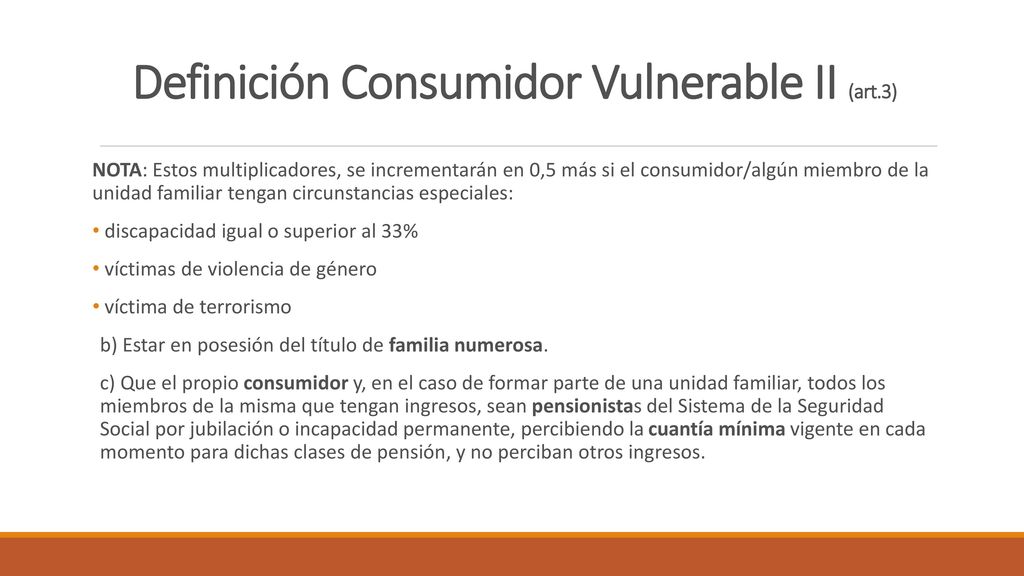 Definición Consumidor Vulnerable II (art.3)

NOTA: Estos multiplicadores, se incrementarán en 0,5 más si el consumidor/algún miembro de la unidad familiar tengan circunstancias especiales:

• discapacidad igual o superior al 33%

• víctimas de violencia de género

• víctima de terrorismo

b) Estar en posesión del título de familia numerosa.

c) Que el propio consumidor y, en el caso de formar parte de una unidad familiar, todos los miembros de la misma que tengan ingresos, sean pensionistas del Sistema de la Seguridad Social por jubilación o incapacidad permanente, percibiendo la cuantía mínima vigente en cada momento para dichas clases de pensión, y no perciban otros ingresos.